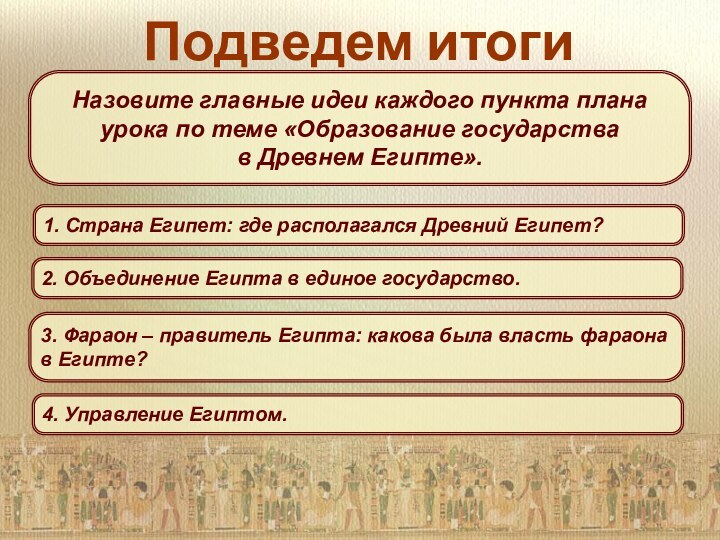 Подведем итоги

Назовите главные идеи каждого пункта плана урока по теме «Образование государства в Древнем Египте».

1. Страна Египет: где располагался Древний Египет?

2. Объединение Египта в единое государство.

3. Фараон – правитель Египта: какова была власть фараона в Египте?

4. Управление Египтом.